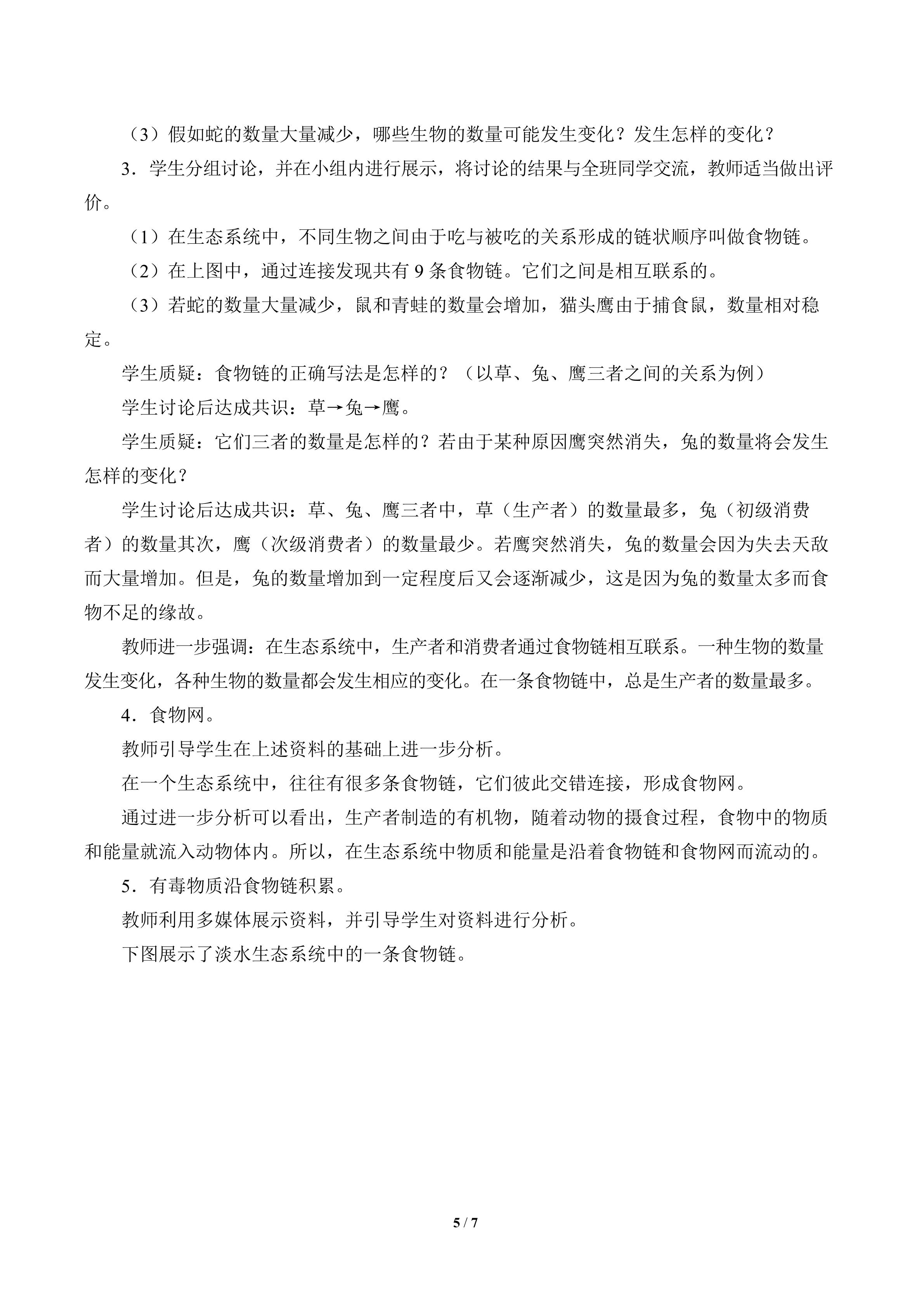 （3）假如蛇的数量大量减少，哪些生物的数量可能发生变化？发生怎样的变化？

3．学生分组讨论，并在小组内进行展示，将讨论的结果与全班同学交流，教师适当做出评价。

（1）在生态系统中，不同生物之间由于吃与被吃的关系形成的链状顺序叫做食物链。

（2）在上图中，通过连接发现共有9条食物链。它们之间是相互联系的。

（3）若蛇的数量大量减少，鼠和青蛙的数量会增加，猫头鹰由于捕食鼠，数量相对稳定。

学生质疑：食物链的正确写法是怎样的？（以草、兔、鹰三者之间的关系为例）

学生讨论后达成共识：草→兔→鹰。

学生质疑：它们三者的数量是怎样的？若由于某种原因鹰突然消失，兔的数量将会发生怎样的变化？

学生讨论后达成共识：草、兔、鹰三者中，草（生产者）的数量最多，兔（初级消费者）的数量其次，鹰（次级消费者）的数量最少。若鹰突然消失，兔的数量会因为失去天敌而大量增加。但是，兔的数量增加到一定程度后又会逐渐减少，这是因为兔的数量太多而食物不足的缘故。

教师进一步强调：在生态系统中，生产者和消费者通过食物链相互联系。一种生物的数量发生变化，各种生物的数量都会发生相应的变化。在一条食物链中，总是生产者的数量最多。

4．食物网。

教师引导学生在上述资料的基础上进一步分析。

在一个生态系统中，往往有很多条食物链，它们彼此交错连接，形成食物网。

通过进一步分析可以看出，生产者制造的有机物，随着动物的摄食过程，食物中的物质和能量就流入动物体内。所以，在生态系统中物质和能量是沿着食物链和食物网而流动的。

5．有毒物质沿食物链积累。

教师利用多媒体展示资料，并引导学生对资料进行分析。

下图展示了淡水生态系统中的一条食物链。

5 / 7